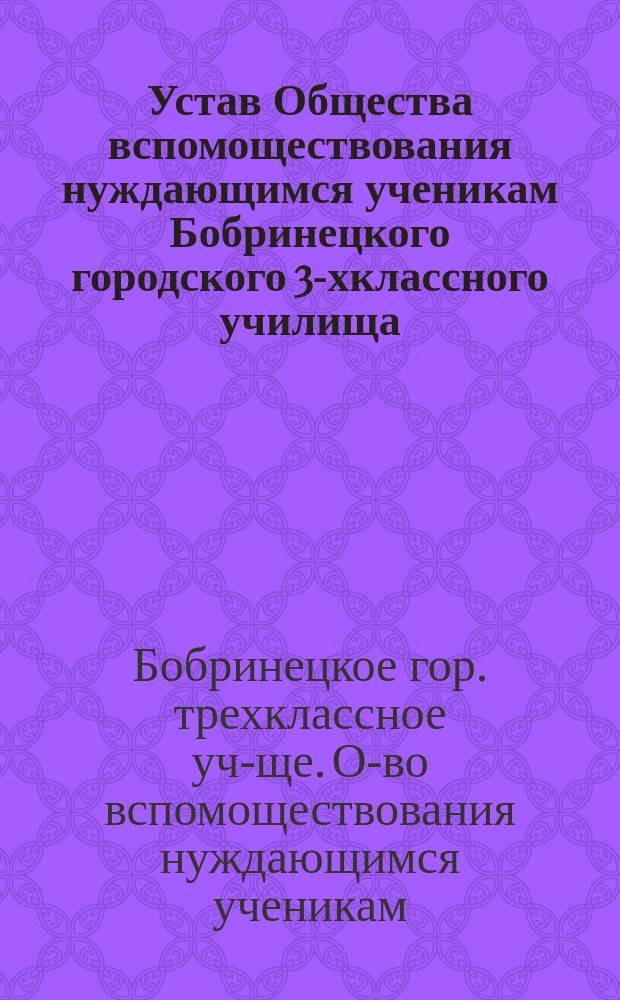 Устав Общества вспомоществования нуждающимся ученикам Бобринецкого городского 3-хклассного училища

Бобринецкое гор. трехклассное уч-ще. О-во вспомоществования нуждающимся ученикам